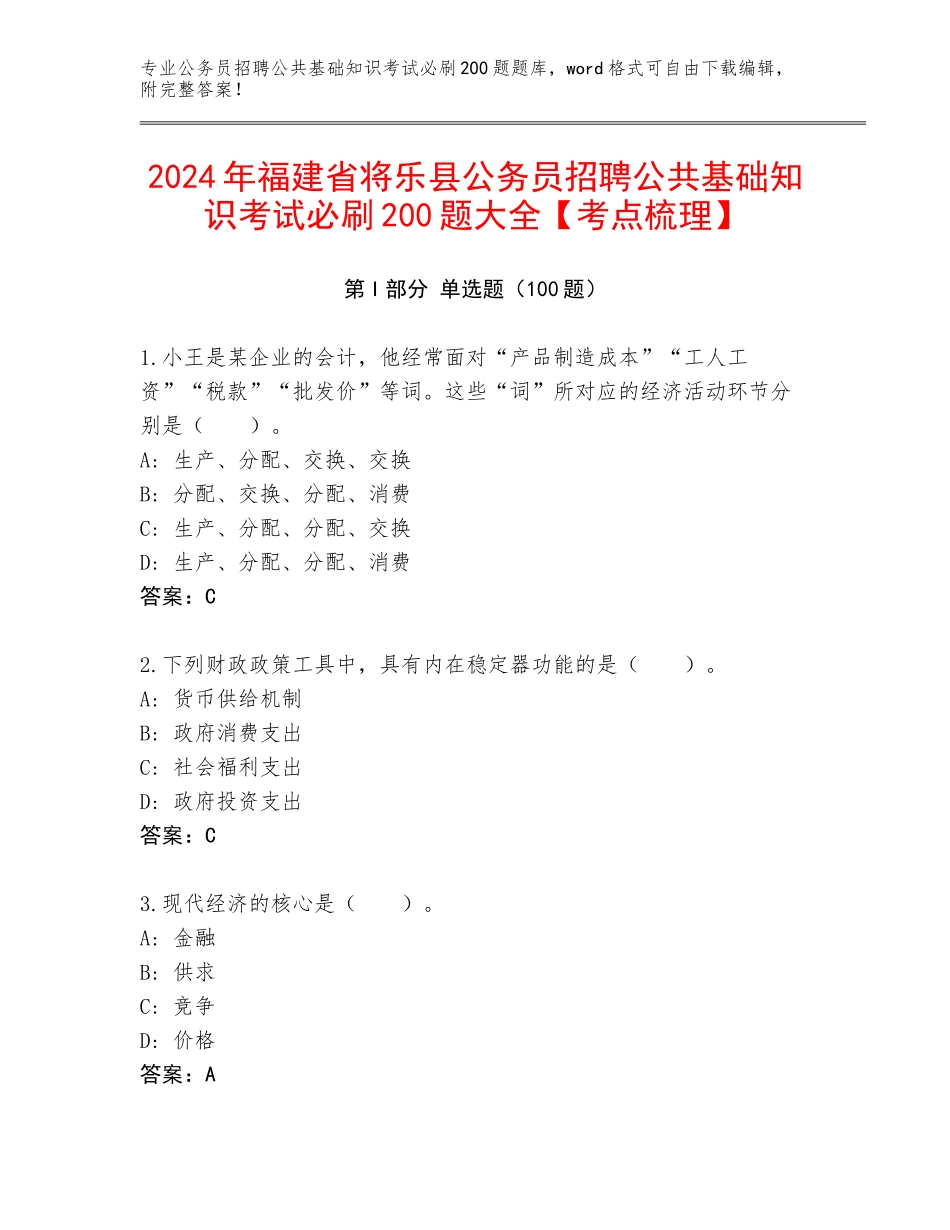 专业公务员招聘公共基础知识考试必刷200题题库，word格式可自由下载编辑，附完整答案！

2024年福建省将乐县公务员招聘公共基础知识考试必刷200题大全【考点梳理】

第Ⅰ部分 单选题（100题）

1.小王是某企业的会计，他经常面对“产品制造成本”“工人工资”“税款”“批发价”等词。这些“词”所对应的经济活动环节分别是（　　）。
A：生产、分配、交换、交换
B：分配、交换、分配、消费
C：生产、分配、分配、交换
D：生产、分配、分配、消费
答案：C

2.下列财政政策工具中，具有内在稳定器功能的是（　　）。
A：货币供给机制
B：政府消费支出
C：社会福利支出
D：政府投资支出
答案：C

3.现代经济的核心是（　　）。
A：金融
B：供求
C：竞争
D：价格
答案：A